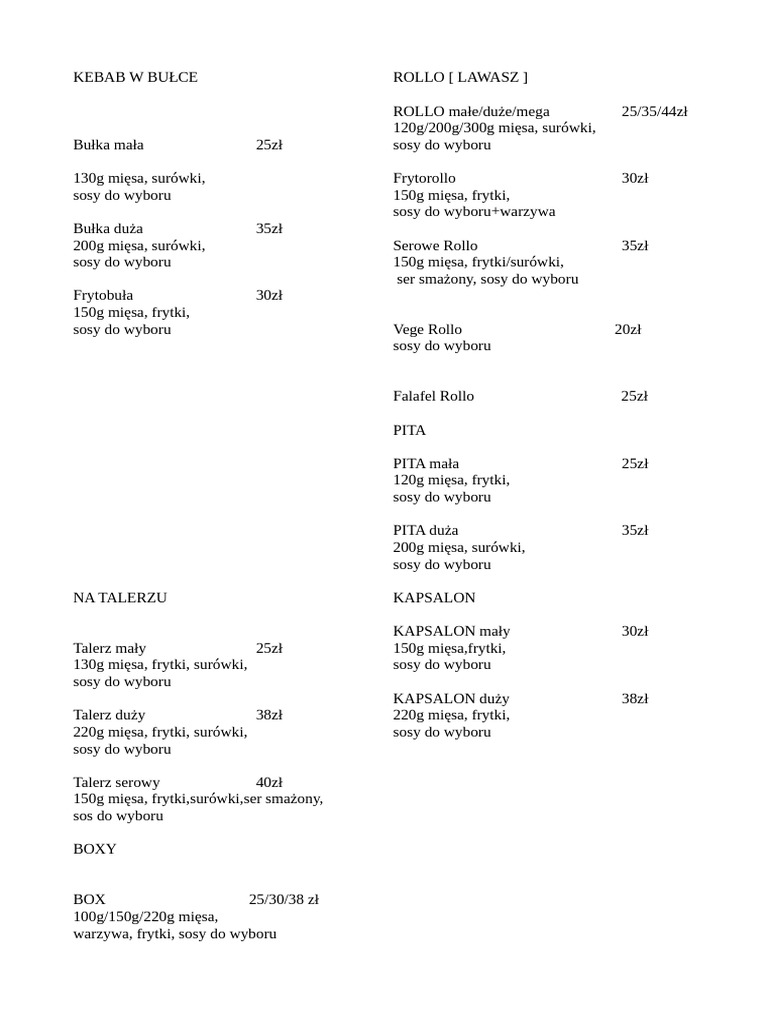 KEBAB W BUŁCE

Bułka mała 25zł

130g mięsa, surówki, sosy do wyboru

Bułka duża 35zł
200g mięsa, surówki, sosy do wyboru

Frytobuła 30zł
150g mięsa, frytki, sosy do wyboru

NA TALERZU

Talerz mały 25zł
130g mięsa, frytki, surówki, sosy do wyboru

Talerz duży 38zł
220g mięsa, frytki, surówki, sosy do wyboru

Talerz serowy 40zł
150g mięsa, frytki,surówki,ser smażony, sos do wyboru

BOXY

BOX 25/30/38 zł
100g/150g/220g mięsa, warzywa, frytki, sosy do wyboru

ROLLO [ LAWASZ ]

ROLLO małe/duże/mega 25/35/44zł
120g/200g/300g mięsa, surówki, sosy do wyboru

Frytorollo 30zł
150g mięsa, frytki, sosy do wyboru+warzywa

Serowe Rollo 35zł
150g mięsa, frytki/surówki, ser smażony, sosy do wyboru

Vege Rollo 20zł
sosy do wyboru

Falafel Rollo 25zł

PITA

PITA mała 25zł
120g mięsa, frytki, sosy do wyboru

PITA duża 35zł
200g mięsa, surówki, sosy do wyboru

KAPSALON

KAPSALON mały 30zł
150g mięsa,frytki, sosy do wyboru

KAPSALON duży 38zł
220g mięsa, frytki, sosy do wyboru